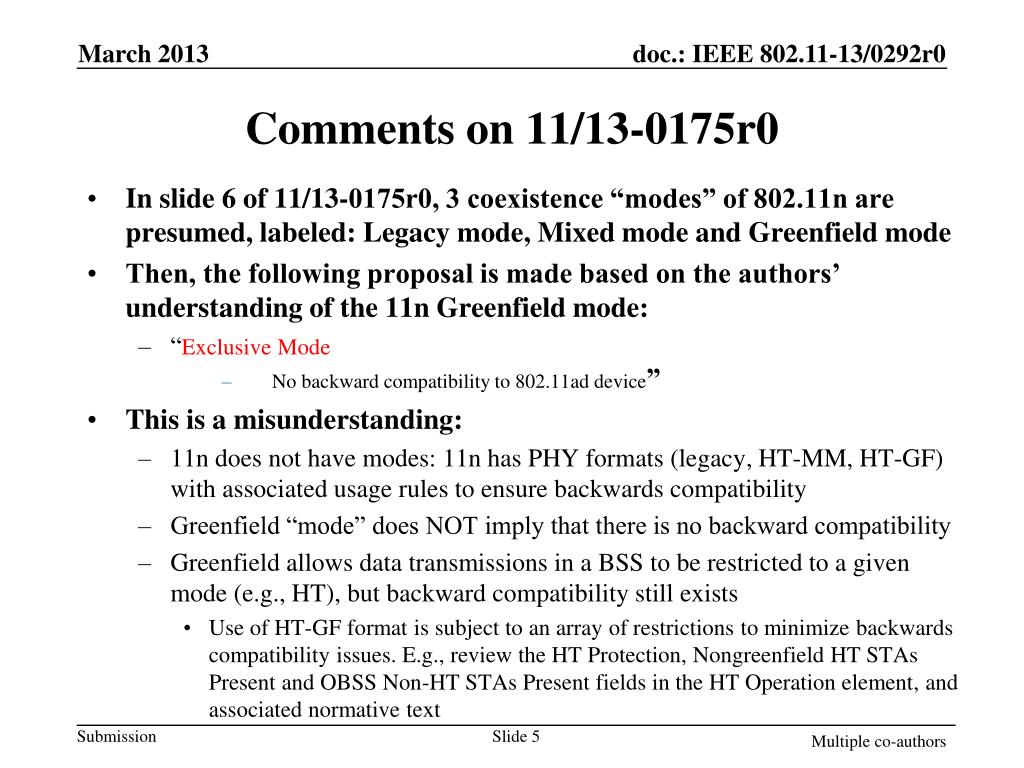 March 2013

doc.: IEEE 802.11-13/0292r0

Comments on 11/13-0175r0

• In slide 6 of 11/13-0175r0, 3 coexistence “modes” of 802.11n are presumed, labeled: Legacy mode, Mixed mode and Greenfield mode

• Then, the following proposal is made based on the authors’ understanding of the 11n Greenfield mode:

– “Exclusive Mode

– No backward compatibility to 802.11ad device”

• This is a misunderstanding:

– 11n does not have modes: 11n has PHY formats (legacy, HT-MM, HT-GF) with associated usage rules to ensure backwards compatibility

– Greenfield “mode” does NOT imply that there is no backward compatibility

– Greenfield allows data transmissions in a BSS to be restricted to a given mode (e.g., HT), but backward compatibility still exists

• Use of HT-GF format is subject to an array of restrictions to minimize backwards compatibility issues. E.g., review the HT Protection, Nongreenfield HT STAs Present and OBSS Non-HT STAs Present fields in the HT Operation element, and associated normative text

Submission

Slide 5

Multiple co-authors